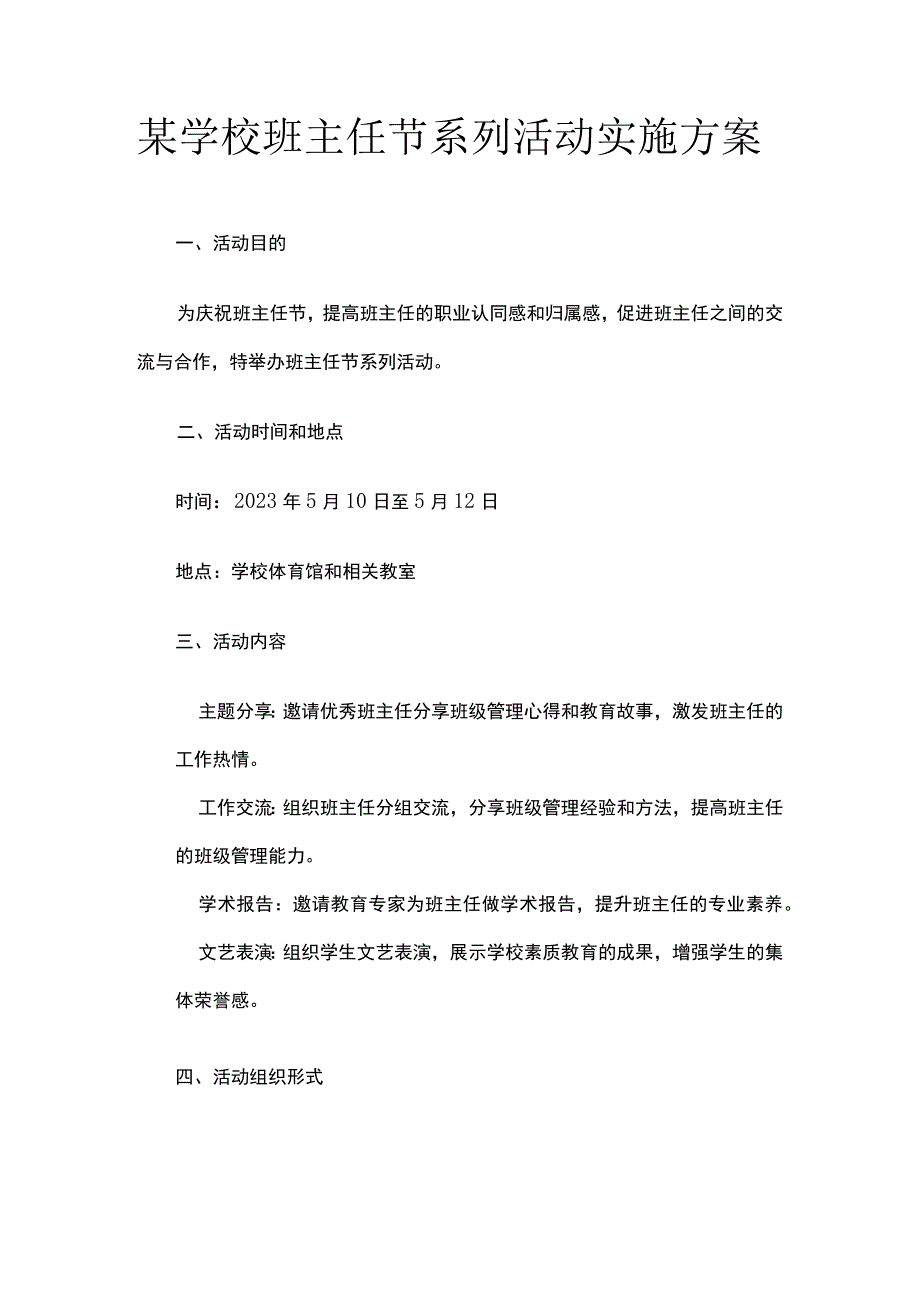 某学校班主任节系列活动实施方案

一、活动目的

为庆祝班主任节，提高班主任的职业认同感和归属感，促进班主任之间的交流与合作，特举办班主任节系列活动。

二、活动时间和地点

时间：2023年5月10日至5月12日

地点：学校体育馆和相关教室

三、活动内容

主题分享：邀请优秀班主任分享班级管理心得和教育故事，激发班主任的工作热情。

工作交流：组织班主任分组交流，分享班级管理经验和方法，提高班主任的班级管理能力。

学术报告：邀请教育专家为班主任做学术报告，提升班主任的专业素养。

文艺表演：组织学生文艺表演，展示学校素质教育的成果，增强学生的集体荣誉感。

四、活动组织形式